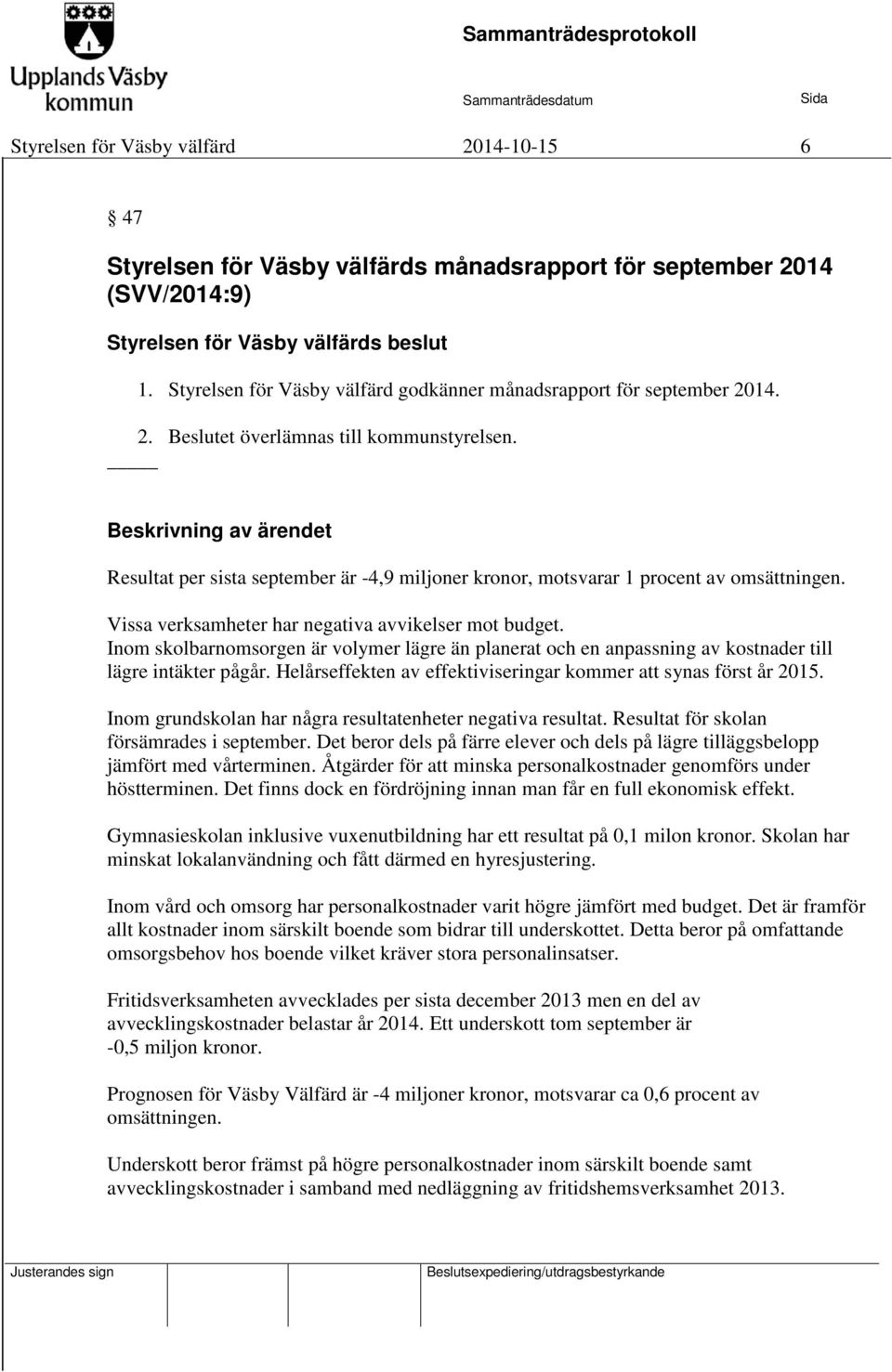 Upplands Väsby kommun

Sammanträdesprotokoll

Sammanträdesdatum Sida

Styrelsen för Väsby välfärd 2014-10-15 6

§ 47

Styrelsen för Väsby välfärds månadsrapport för september 2014 (SVV/2014:9)

Styrelsen för Väsby välfärds beslut

1. Styrelsen för Väsby välfärd godkänner månadsrapport för september 2014.

2. Beslutet överlämnas till kommunstyrelsen.

Beskrivning av ärendet

Resultat per sista september är -4,9 miljoner kronor, motsvarar 1 procent av omsättningen.

Vissa verksamheter har negativa avvikelser mot budget.
Inom skolbarnomsorgen är volymer lägre än planerat och en anpassning av kostnader till lägre intäkter pågår. Helårseffekten av effektiviseringar kommer att synas först år 2015.

Inom grundskolan har några resultatenheter negativa resultat. Resultat för skolan försämrades i september. Det beror dels på färre elever och dels på lägre tilläggsbelopp jämfört med vårterminen. Åtgärder för att minska personalkostnader genomförs under höstterminen. Det finns dock en fördröjning innan man får en full ekonomisk effekt.

Gymnasieskolan inklusive vuxenutbildning har ett resultat på 0,1 milon kronor. Skolan har minskat lokalanvändning och fått därmed en hyresjustering.

Inom vård och omsorg har personalkostnader varit högre jämfört med budget. Det är framför allt kostnader inom särskilt boende som bidrar till underskottet. Detta beror på omfattande omsorgsbehov hos boende vilket kräver stora personalinsatser.

Fritidsverksamheten avvecklades per sista december 2013 men en del av avvecklingskostnader belastar år 2014. Ett underskott tom september är -0,5 miljon kronor.

Prognosen för Väsby Välfärd är -4 miljoner kronor, motsvarar ca 0,6 procent av omsättningen.

Underskott beror främst på högre personalkostnader inom särskilt boende samt avvecklingskostnader i samband med nedläggning av fritidshemsverksamhet 2013.

Justerandes sign Beslutsexpediering/utdragsbestyrkande